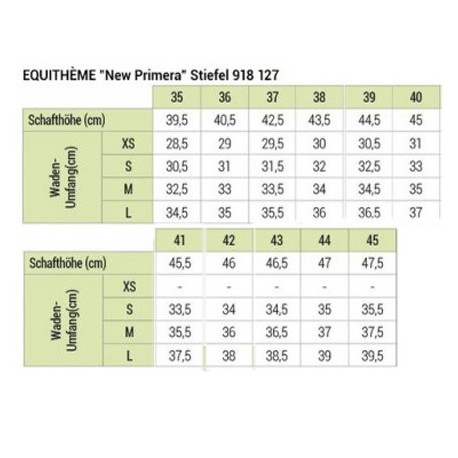 EQUITHÈME "New Primera" Stiefel 918 127

| | | 35 | 36 | 37 | 38 | 39 | 40 |
|---|---|---|---|---|---|---|---|
| Schafthöhe (cm) | | 39,5 | 40,5 | 42,5 | 43,5 | 44,5 | 45 |
| Waden-Umfang(cm) | XS | 28,5 | 29 | 29,5 | 30 | 30,5 | 31 |
| | S | 30,5 | 31 | 31,5 | 32 | 32,5 | 33 |
| | M | 32,5 | 33 | 33,5 | 34 | 34,5 | 35 |
| | L | 34,5 | 35 | 35,5 | 36 | 36,5 | 37 |

| | | 41 | 42 | 43 | 44 | 45 |
|---|---|---|---|---|---|---|
| Schafthöhe (cm) | | 45,5 | 46 | 46,5 | 47 | 47,5 |
| Waden-Umfang(cm) | XS | - | - | - | - | - |
| | S | 33,5 | 34 | 34,5 | 35 | 35,5 |
| | M | 35,5 | 36 | 36,5 | 37 | 37,5 |
| | L | 37,5 | 38 | 38,5 | 39 | 39,5 |